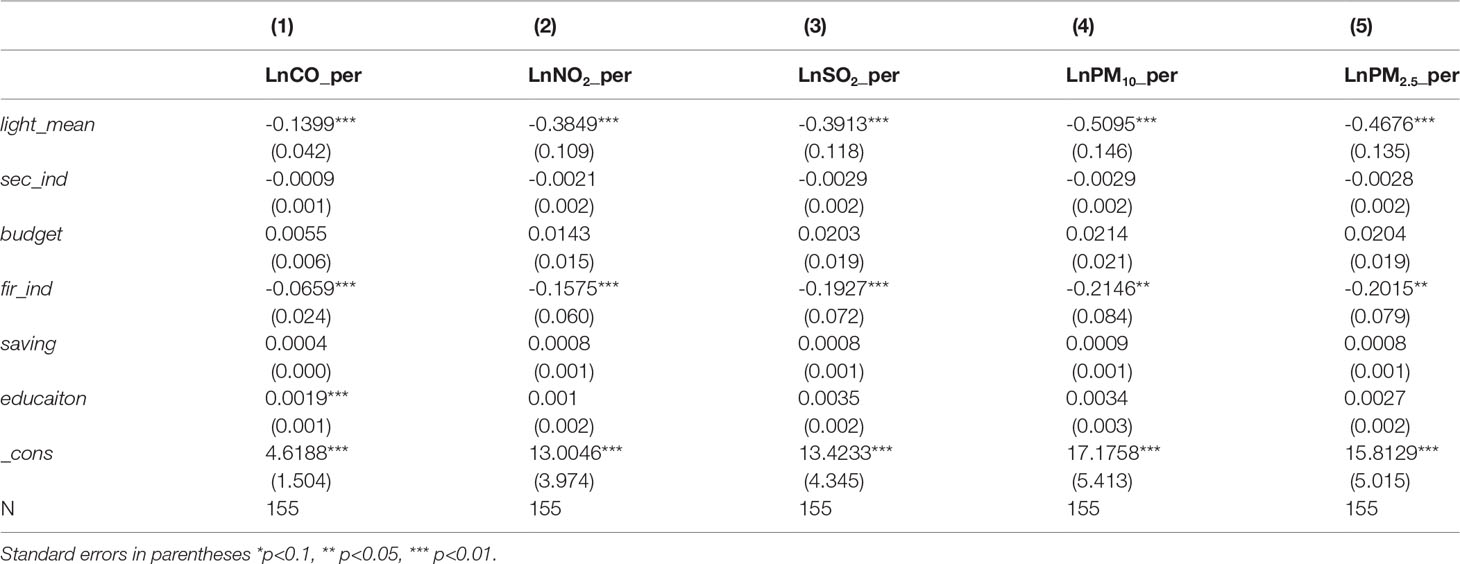 | | (1) | (2) | (3) | (4) | (5) |
|---|---|---|---|---|---|
| | LnCO_per | LnNO$_2$_per | LnSO$_2$_per | LnPM$_{10}$_per | LnPM$_{2.5}$_per |
| light_mean | -0.1399*** | -0.3849*** | -0.3913*** | -0.5095*** | -0.4676*** |
| | (0.042) | (0.109) | (0.118) | (0.146) | (0.135) |
| sec_ind | -0.0009 | -0.0021 | -0.0029 | -0.0029 | -0.0028 |
| | (0.001) | (0.002) | (0.002) | (0.002) | (0.002) |
| budget | 0.0055 | 0.0143 | 0.0203 | 0.0214 | 0.0204 |
| | (0.006) | (0.015) | (0.019) | (0.021) | (0.019) |
| fir_ind | -0.0659*** | -0.1575*** | -0.1927*** | -0.2146** | -0.2015** |
| | (0.024) | (0.060) | (0.072) | (0.084) | (0.079) |
| saving | 0.0004 | 0.0008 | 0.0008 | 0.0009 | 0.0008 |
| | (0.000) | (0.001) | (0.001) | (0.001) | (0.001) |
| educaiton | 0.0019*** | 0.001 | 0.0035 | 0.0034 | 0.0027 |
| | (0.001) | (0.002) | (0.002) | (0.003) | (0.002) |
| _cons | 4.6188*** | 13.0046*** | 13.4233*** | 17.1758*** | 15.8129*** |
| | (1.504) | (3.974) | (4.345) | (5.413) | (5.015) |
| N | 155 | 155 | 155 | 155 | 155 |

Standard errors in parentheses *p<0.1, ** p<0.05, *** p<0.01.